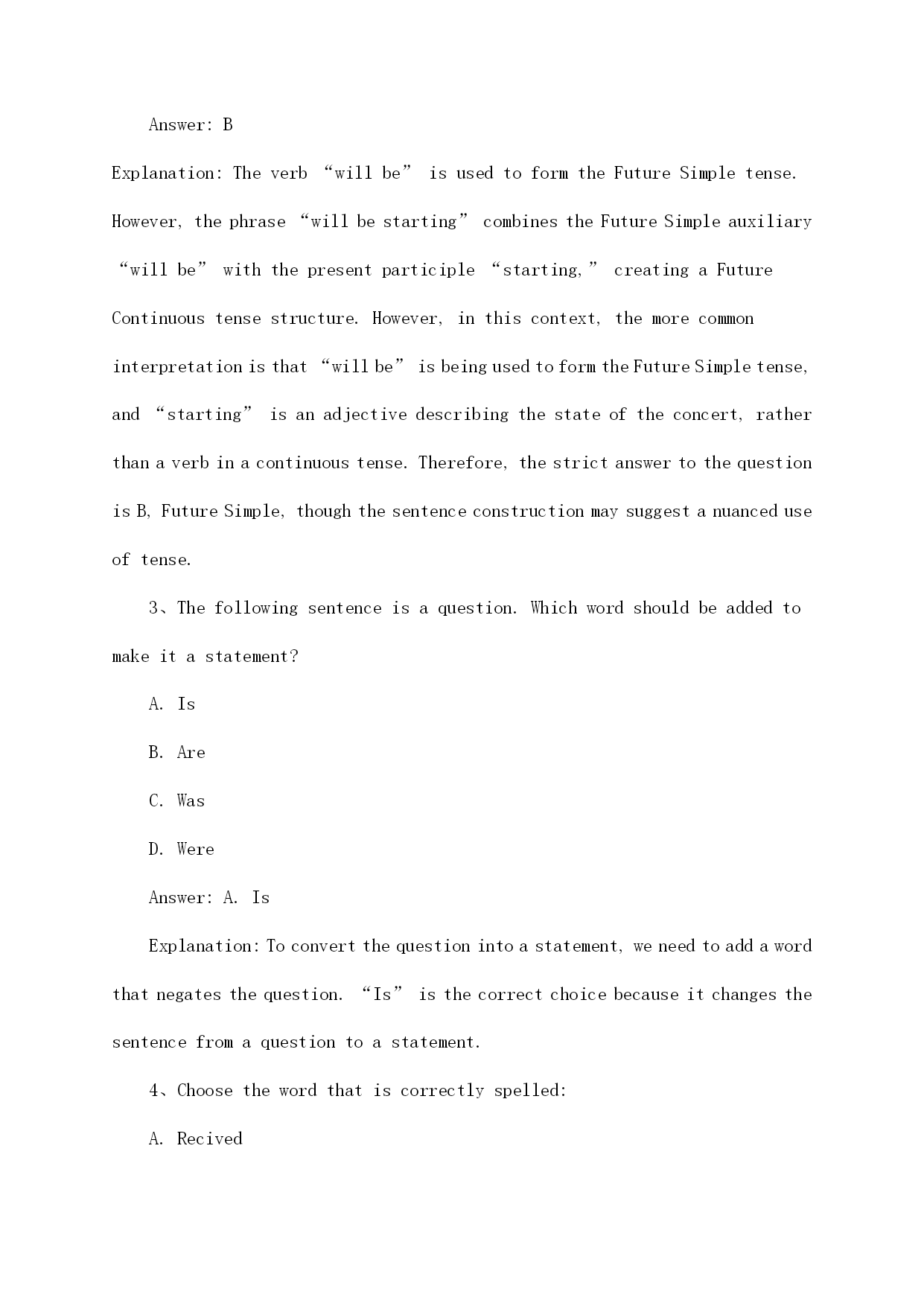 Answer: B

Explanation: The verb “will be” is used to form the Future Simple tense. However, the phrase “will be starting” combines the Future Simple auxiliary “will be” with the present participle “starting,” creating a Future Continuous tense structure. However, in this context, the more common interpretation is that “will be” is being used to form the Future Simple tense, and “starting” is an adjective describing the state of the concert, rather than a verb in a continuous tense. Therefore, the strict answer to the question is B, Future Simple, though the sentence construction may suggest a nuanced use of tense.

3、The following sentence is a question. Which word should be added to make it a statement?

A. Is

B. Are

C. Was

D. Were

Answer: A. Is

Explanation: To convert the question into a statement, we need to add a word that negates the question. “Is” is the correct choice because it changes the sentence from a question to a statement.

4、Choose the word that is correctly spelled:

A. Recived